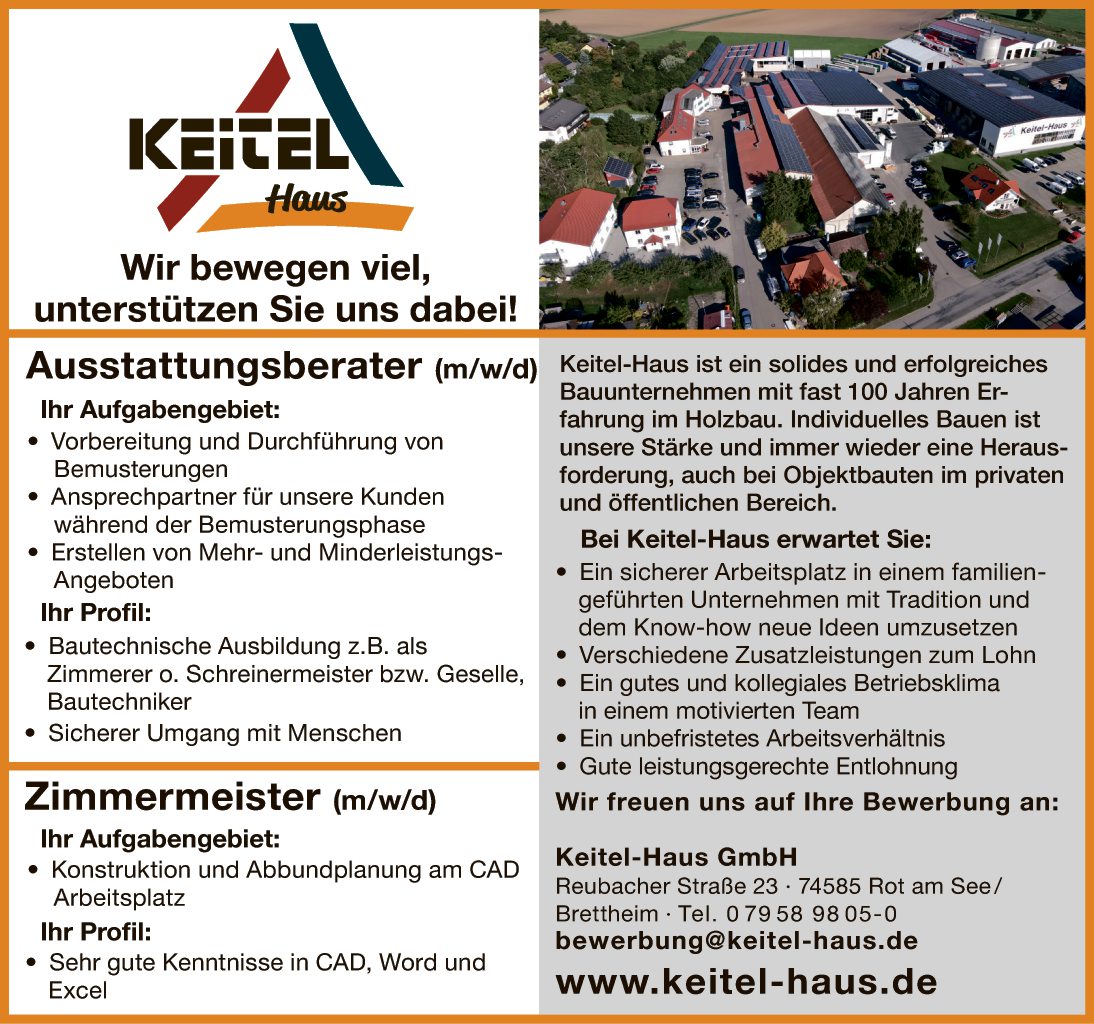 KEITEL
Haus

Wir bewegen viel, unterstützen Sie uns dabei!

Ausstattungsberater (m/w/d)

Ihr Aufgabengebiet:
• Vorbereitung und Durchführung von Bemusterungen
• Ansprechpartner für unsere Kunden während der Bemusterungsphase
• Erstellen von Mehr- und Minderleistungs-Angeboten

Ihr Profil:
• Bautechnische Ausbildung z.B. als Zimmerer o. Schreinermeister bzw. Geselle, Bautechniker
• Sicherer Umgang mit Menschen

Zimmermeister (m/w/d)

Ihr Aufgabengebiet:
• Konstruktion und Abbundplanung am CAD Arbeitsplatz

Ihr Profil:
• Sehr gute Kenntnisse in CAD, Word und Excel

Keitel-Haus ist ein solides und erfolgreiches Bauunternehmen mit fast 100 Jahren Erfahrung im Holzbau. Individuelles Bauen ist unsere Stärke und immer wieder eine Herausforderung, auch bei Objektbauten im privaten und öffentlichen Bereich.

Bei Keitel-Haus erwartet Sie:
• Ein sicherer Arbeitsplatz in einem familiengeführten Unternehmen mit Tradition und dem Know-how neue Ideen umzusetzen
• Verschiedene Zusatzleistungen zum Lohn
• Ein gutes und kollegiales Betriebsklima in einem motivierten Team
• Ein unbefristetes Arbeitsverhältnis
• Gute leistungsgerechte Entlohnung

Wir freuen uns auf Ihre Bewerbung an:

Keitel-Haus GmbH
Reubacher Straße 23 · 74585 Rot am See/
Brettheim · Tel. 0 79 58 98 05-0
bewerbung@keitel-haus.de

www.keitel-haus.de